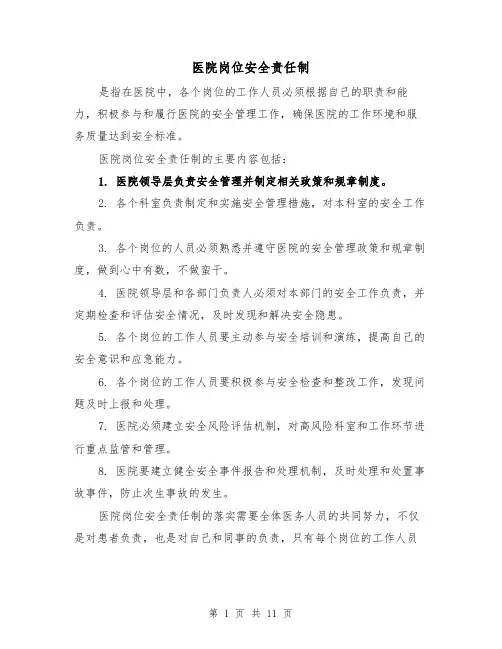 医院岗位安全责任制

是指在医院中，各个岗位的工作人员必须根据自己的职责和能力，积极参与和履行医院的安全管理工作，确保医院的工作环境和服务质量达到安全标准。

医院岗位安全责任制的主要内容包括：

1. 医院领导层负责安全管理并制定相关政策和规章制度。

2. 各个科室负责制定和实施安全管理措施，对本科室的安全工作负责。

3. 各个岗位的人员必须熟悉并遵守医院的安全管理政策和规章制度，做到心中有数，不做蛮干。

4. 医院领导层和各部门负责人必须对本部门的安全工作负责，并定期检查和评估安全情况，及时发现和解决安全隐患。

5. 各个岗位的工作人员要主动参与安全培训和演练，提高自己的安全意识和应急能力。

6. 各个岗位的工作人员要积极参与安全检查和整改工作，发现问题及时上报和处理。

7. 医院必须建立安全风险评估机制，对高风险科室和工作环节进行重点监管和管理。

8. 医院要建立健全安全事件报告和处理机制，及时处理和处置事故事件，防止次生事故的发生。

医院岗位安全责任制的落实需要全体医务人员的共同努力，不仅是对患者负责，也是对自己和同事的负责，只有每个岗位的工作人员

第 1 页 共 11 页